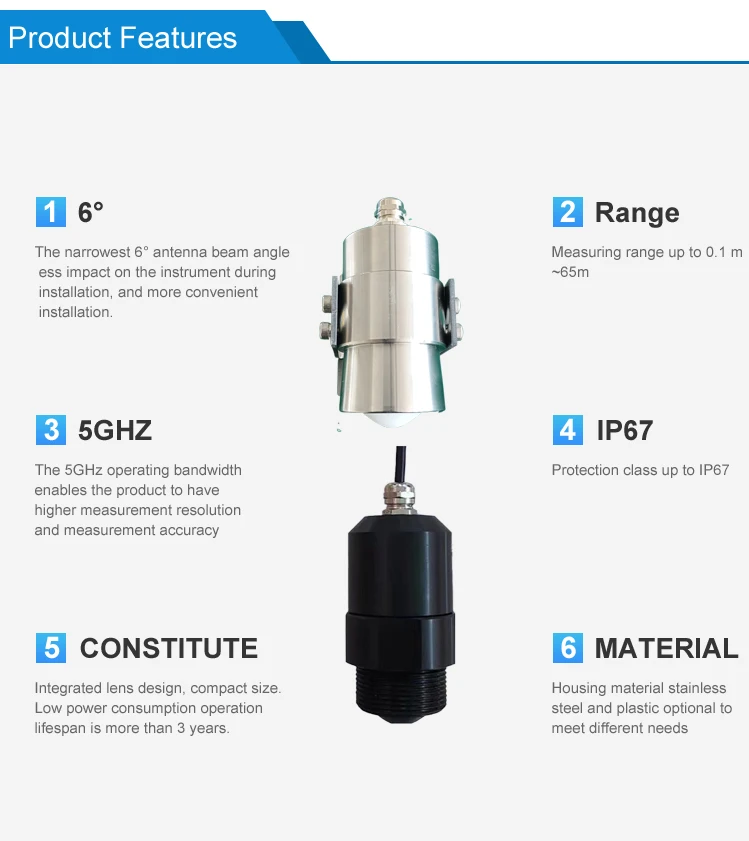 Product Features

1 6°

The narrowest 6° antenna beam angle ess impact on the instrument during installation, and more convenient installation.

2 Range

Measuring range up to 0.1 m ~65m

3 5GHZ

The 5GHz operating bandwidth enables the product to have higher measurement resolution and measurement accuracy

4 IP67

Protection class up to IP67

5 CONSTITUTE

Integrated lens design, compact size. Low power consumption operation lifespan is more than 3 years.

6 MATERIAL

Housing material stainless steel and plastic optional to meet different needs